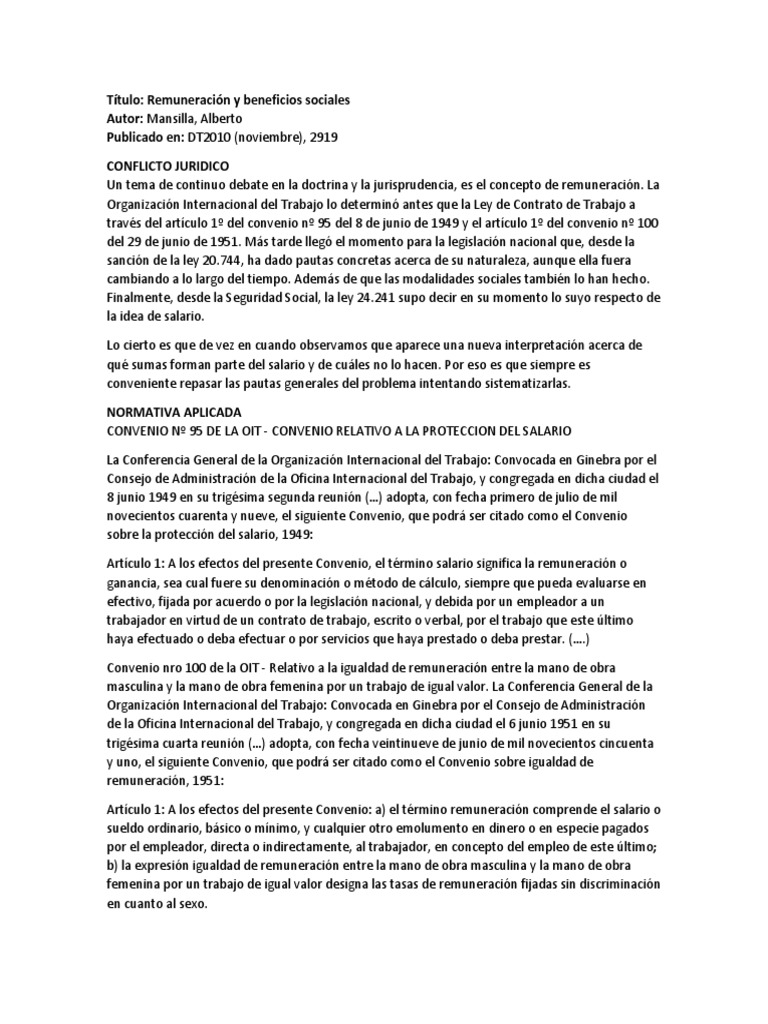 Título: Remuneración y beneficios sociales
Autor: Mansilla, Alberto
Publicado en: DT2010 (noviembre), 2919

CONFLICTO JURIDICO
Un tema de continuo debate en la doctrina y la jurisprudencia, es el concepto de remuneración. La Organización Internacional del Trabajo lo determinó antes que la Ley de Contrato de Trabajo a través del artículo 1º del convenio nº 95 del 8 de junio de 1949 y el artículo 1º del convenio nº 100 del 29 de junio de 1951. Más tarde llegó el momento para la legislación nacional que, desde la sanción de la ley 20.744, ha dado pautas concretas acerca de su naturaleza, aunque ella fuera cambiando a lo largo del tiempo. Además de que las modalidades sociales también lo han hecho. Finalmente, desde la Seguridad Social, la ley 24.241 supo decir en su momento lo suyo respecto de la idea de salario.

Lo cierto es que de vez en cuando observamos que aparece una nueva interpretación acerca de qué sumas forman parte del salario y de cuáles no lo hacen. Por eso es que siempre es conveniente repasar las pautas generales del problema intentando sistematizarlas.

NORMATIVA APLICADA
CONVENIO Nº 95 DE LA OIT - CONVENIO RELATIVO A LA PROTECCION DEL SALARIO

La Conferencia General de la Organización Internacional del Trabajo: Convocada en Ginebra por el Consejo de Administración de la Oficina Internacional del Trabajo, y congregada en dicha ciudad el 8 junio 1949 en su trigésima segunda reunión (...) adopta, con fecha primero de julio de mil novecientos cuarenta y nueve, el siguiente Convenio, que podrá ser citado como el Convenio sobre la protección del salario, 1949:

Artículo 1: A los efectos del presente Convenio, el término salario significa la remuneración o ganancia, sea cual fuere su denominación o método de cálculo, siempre que pueda evaluarse en efectivo, fijada por acuerdo o por la legislación nacional, y debida por un empleador a un trabajador en virtud de un contrato de trabajo, escrito o verbal, por el trabajo que este último haya efectuado o deba efectuar o por servicios que haya prestado o deba prestar. (....)

Convenio nro 100 de la OIT - Relativo a la igualdad de remuneración entre la mano de obra masculina y la mano de obra femenina por un trabajo de igual valor. La Conferencia General de la Organización Internacional del Trabajo: Convocada en Ginebra por el Consejo de Administración de la Oficina Internacional del Trabajo, y congregada en dicha ciudad el 6 junio 1951 en su trigésima cuarta reunión (...) adopta, con fecha veintinueve de junio de mil novecientos cincuenta y uno, el siguiente Convenio, que podrá ser citado como el Convenio sobre igualdad de remuneración, 1951:

Artículo 1: A los efectos del presente Convenio: a) el término remuneración comprende el salario o sueldo ordinario, básico o mínimo, y cualquier otro emolumento en dinero o en especie pagados por el empleador, directa o indirectamente, al trabajador, en concepto del empleo de este último; b) la expresión igualdad de remuneración entre la mano de obra masculina y la mano de obra femenina por un trabajo de igual valor designa las tasas de remuneración fijadas sin discriminación en cuanto al sexo.